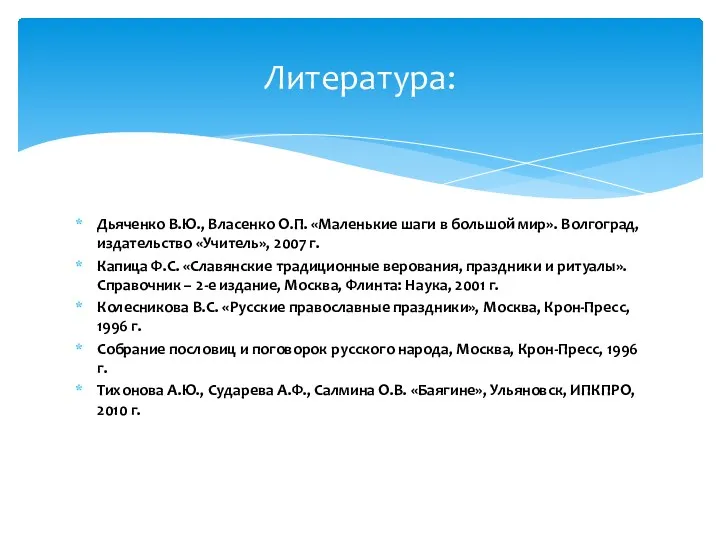 Литература:

* Дьяченко В.Ю., Власенко О.П. «Маленькие шаги в большой мир». Волгоград, издательство «Учитель», 2007 г.
* Капица Ф.С. «Славянские традиционные верования, праздники и ритуалы». Справочник – 2-е издание, Москва, Флинта: Наука, 2001 г.
* Колесникова В.С. «Русские православные праздники», Москва, Крон-Пресс, 1996 г.
* Собрание пословиц и поговорок русского народа, Москва, Крон-Пресс, 1996 г.
* Тихонова А.Ю., Сударева А.Ф., Салмина О.В. «Баягине», Ульяновск, ИПКПРО, 2010 г.